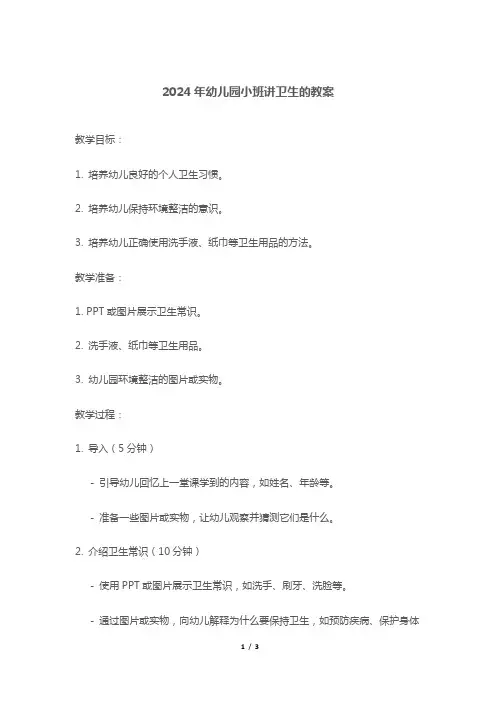 2024 年幼儿园小班讲卫生的教案

教学目标：

1. 培养幼儿良好的个人卫生习惯。

2. 培养幼儿保持环境整洁的意识。

3. 培养幼儿正确使用洗手液、纸巾等卫生用品的方法。

教学准备：

1. PPT 或图片展示卫生常识。

2. 洗手液、纸巾等卫生用品。

3. 幼儿园环境整洁的图片或实物。

教学过程：

1. 导入（5 分钟）

- 引导幼儿回忆上一堂课学到的内容，如姓名、年龄等。

- 准备一些图片或实物，让幼儿观察并猜测它们是什么。

2. 介绍卫生常识（10 分钟）

- 使用 PPT 或图片展示卫生常识，如洗手、刷牙、洗脸等。

- 通过图片或实物，向幼儿解释为什么要保持卫生，如预防疾病、保护身体

1 / 3